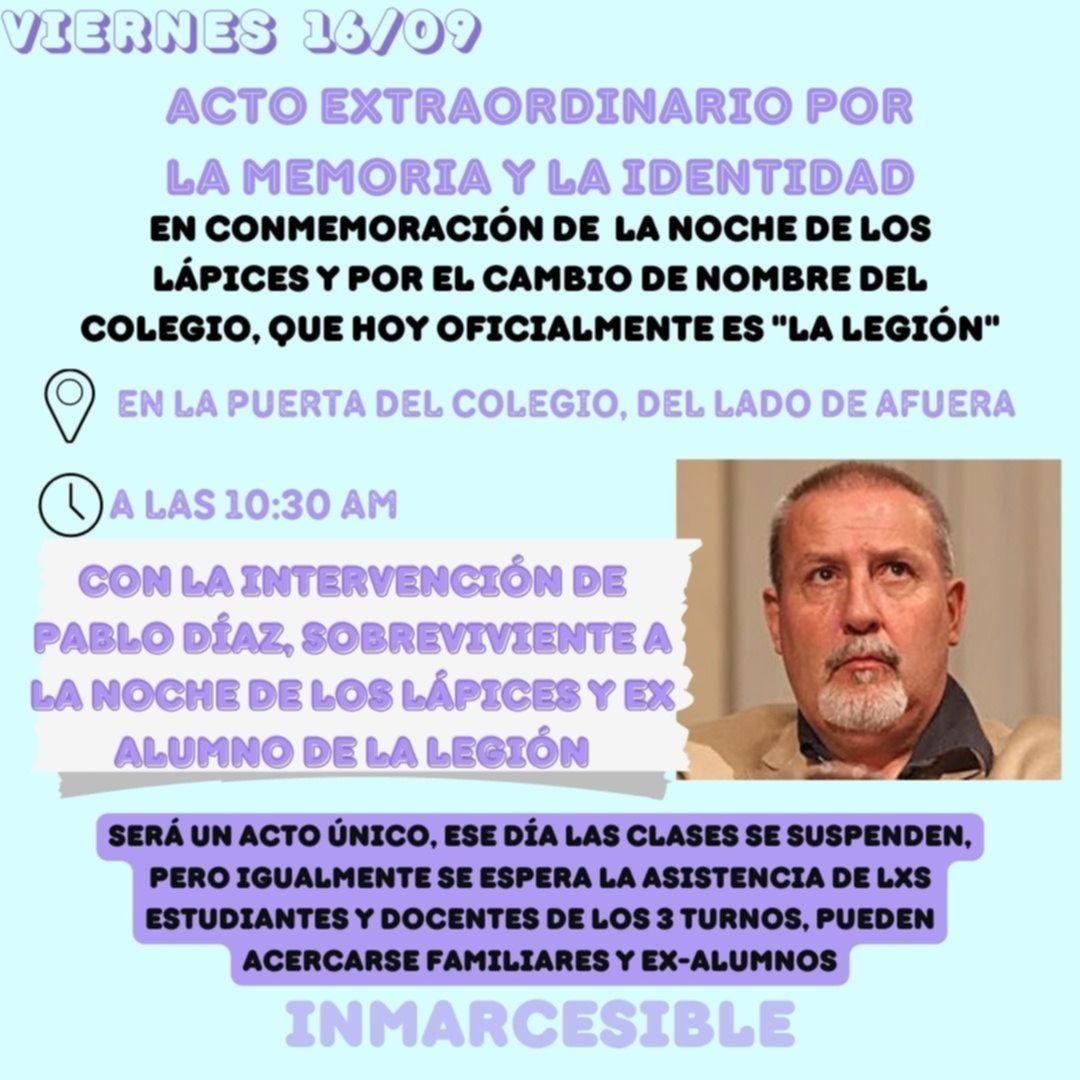 VIERNES 16/09

ACTO EXTRAORDINARIO POR LA MEMORIA Y LA IDENTIDAD

EN CONMEMORACIÓN DE LA NOCHE DE LOS LÁPICES Y POR EL CAMBIO DE NOMBRE DEL COLEGIO, QUE HOY OFICIALMENTE ES "LA LEGIÓN"

EN LA PUERTA DEL COLEGIO, DEL LADO DE AFUERA

A LAS 10:30 AM

CON LA INTERVENCIÓN DE PABLO DÍAZ, SOBREVIVIENTE A LA NOCHE DE LOS LÁPICES Y EX ALUMNO DE LA LEGIÓN

SERÁ UN ACTO ÚNICO, ESE DÍA LAS CLASES SE SUSPENDEN, PERO IGUALMENTE SE ESPERA LA ASISTENCIA DE LXS ESTUDIANTES Y DOCENTES DE LOS 3 TURNOS, PUEDEN ACERCARSE FAMILIARES Y EX-ALUMNOS

INMARCESIBLE